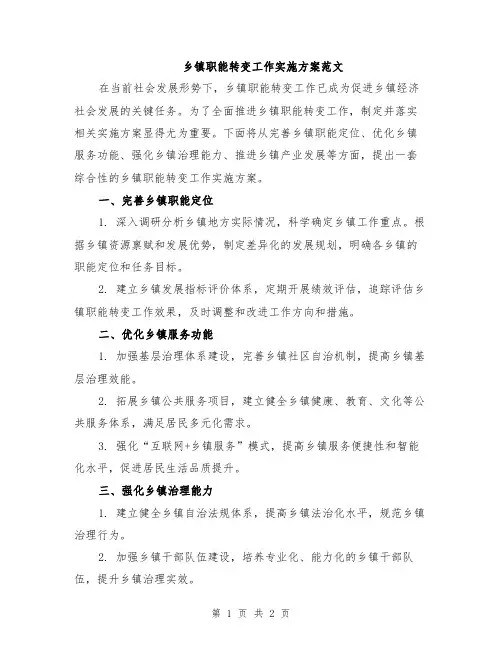 乡镇职能转变工作实施方案范文

在当前社会发展形势下，乡镇职能转变工作已成为促进乡镇经济社会发展的关键任务。为了全面推进乡镇职能转变工作，制定并落实相关实施方案显得尤为重要。下面将从完善乡镇职能定位、优化乡镇服务功能、强化乡镇治理能力、推进乡镇产业发展等方面，提出一套综合性的乡镇职能转变工作实施方案。

一、完善乡镇职能定位

1. 深入调研分析乡镇地方实际情况，科学确定乡镇工作重点。根据乡镇资源禀赋和发展优势，制定差异化的发展规划，明确各乡镇的职能定位和任务目标。

2. 建立乡镇发展指标评价体系，定期开展绩效评估，追踪评估乡镇职能转变工作效果，及时调整和改进工作方向和措施。

二、优化乡镇服务功能

1. 加强基层治理体系建设，完善乡镇社区自治机制，提高乡镇基层治理效能。

2. 拓展乡镇公共服务项目，建立健全乡镇健康、教育、文化等公共服务体系，满足居民多元化需求。

3. 强化“互联网+乡镇服务”模式，提高乡镇服务便捷性和智能化水平，促进居民生活品质提升。

三、强化乡镇治理能力

1. 建立健全乡镇自治法规体系，提高乡镇法治化水平，规范乡镇治理行为。

2. 加强乡镇干部队伍建设，培养专业化、能力化的乡镇干部队伍，提升乡镇治理实效。

第 1 页 共 2 页